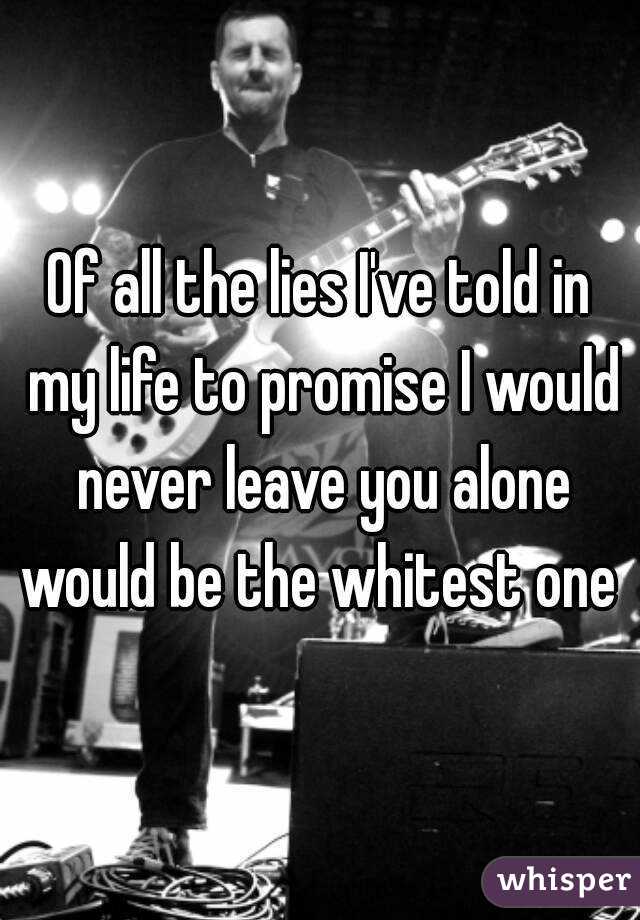 Of all the lies I've told in my life to promise I would never leave you alone would be the whitest one

whisper